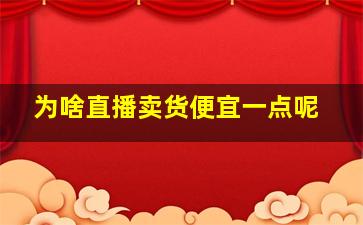 为啥直播卖货便宜一点呢